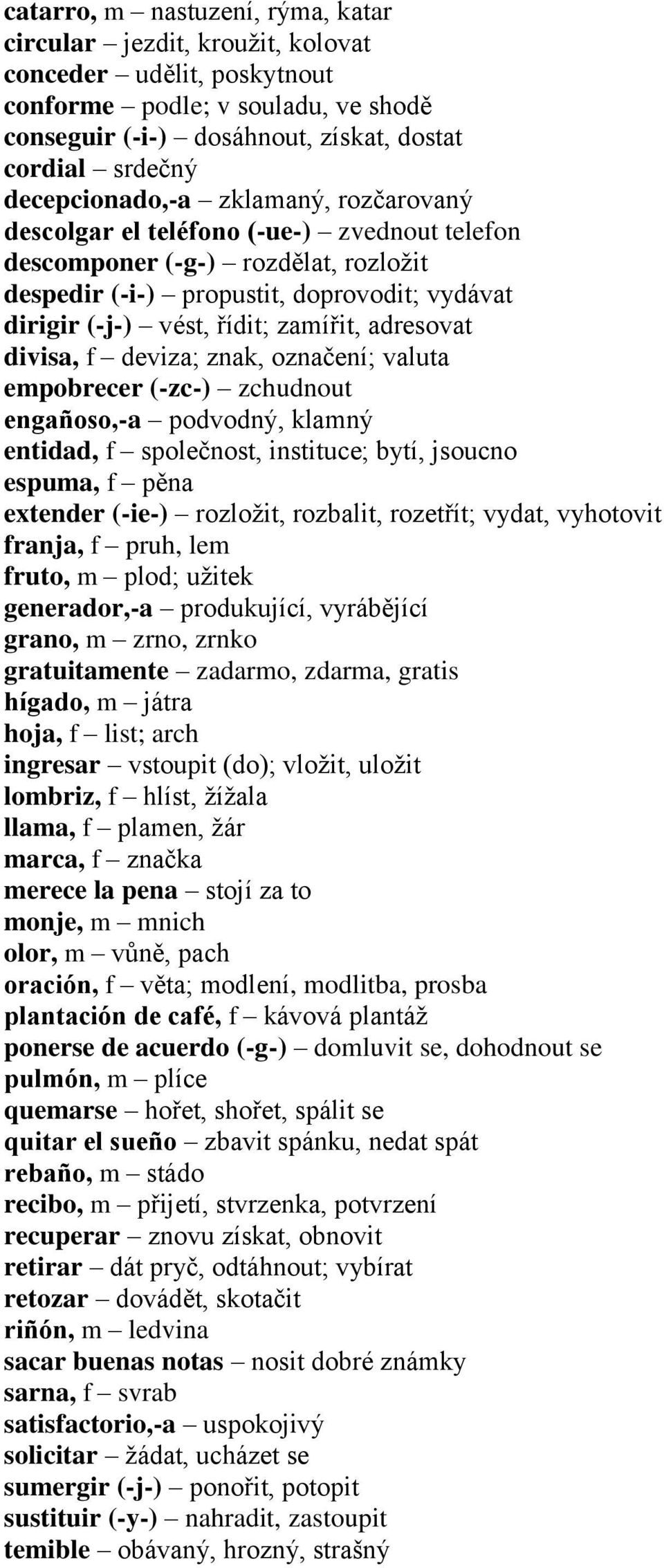 catarro, m – nastuzení, rýma, katar
circular – jezdit, kroužit, kolovat
conceder – udělit, poskytnout
conforme – podle; v souladu, ve shodě
conseguir (-i-) – dosáhnout, získat, dostat
cordial – srdečný
decepcionado,-a – zklamaný, rozčarovaný
descolgar el teléfono (-ue-) – zvednout telefon
descomponer (-g-) – rozdělat, rozložit
despedir (-i-) – propustit, doprovodit; vydávat
dirigir (-j-) – vést, řídit; zamířit, adresovat
divisa, f – deviza; znak, označení; valuta
empobrecer (-zc-) – zchudnout
engañoso,-a – podvodný, klamný
entidad, f – společnost, instituce; bytí, jsoucno
espuma, f – pěna
extender (-ie-) – rozložit, rozbalit, rozetřít; vydat, vyhotovit
franja, f – pruh, lem
fruto, m – plod; užitek
generador,-a – produkující, vyrábějící
grano, m – zrno, zrnko
gratuitamente – zadarmo, zdarma, gratis
hígado, m – játra
hoja, f – list; arch
ingresar – vstoupit (do); vložit, uložit
lombriz, f – hlíst, žížala
llama, f – plamen, žár
marca, f – značka
merece la pena – stojí za to
monje, m – mnich
olor, m – vůně, pach
oración, f – věta; modlení, modlitba, prosba
plantación de café, f – kávová plantáž
ponerse de acuerdo (-g-) – domluvit se, dohodnout se
pulmón, m – plíce
quemarse – hořet, shořet, spálit se
quitar el sueño – zbavit spánku, nedat spát
rebaño, m – stádo
recibo, m – přijetí, stvrzenka, potvrzení
recuperar – znovu získat, obnovit
retirar – dát pryč, odtáhnout; vybírat
retozar – dovádět, skotačit
riñón, m – ledvina
sacar buenas notas – nosit dobré známky
sarna, f – svrab
satisfactorio,-a – uspokojivý
solicitar – žádat, ucházet se
sumergir (-j-) – ponořit, potopit
sustituir (-y-) – nahradit, zastoupit
temible – obávaný, hrozný, strašný